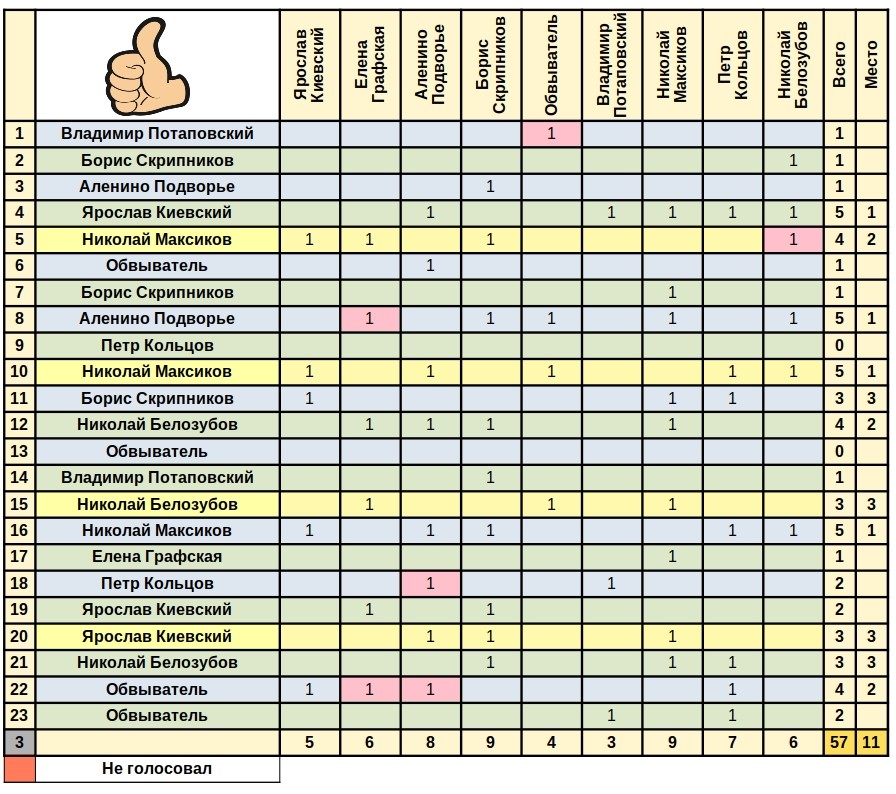 | | | Ярослав Киевский | Елена Графская | Аленино Подворье | Борис Скрипников | Обвыватель | Владимир Потаповский | Николай Максиков | Петр Кольцов | Николай Белозубов | Всего | Место |
|---|---|---|---|---|---|---|---|---|---|---|---|---|
| 1 | Владимир Потаповский | | | | | 1 | | | | | 1 | |
| 2 | Борис Скрипников | | | | | | | | | 1 | 1 | |
| 3 | Аленино Подворье | | | | 1 | | | | | | 1 | |
| 4 | Ярослав Киевский | | | 1 | | | 1 | 1 | 1 | 1 | 5 | 1 |
| 5 | Николай Максиков | 1 | 1 | | 1 | | | | | 1 | 4 | 2 |
| 6 | Обвыватель | | | 1 | | | | | | | 1 | |
| 7 | Борис Скрипников | | | | | | | 1 | | | 1 | |
| 8 | Аленино Подворье | | 1 | | 1 | 1 | | 1 | | 1 | 5 | 1 |
| 9 | Петр Кольцов | | | | | | | | | | 0 | |
| 10 | Николай Максиков | 1 | | 1 | | 1 | | | 1 | 1 | 5 | 1 |
| 11 | Борис Скрипников | 1 | | | | | | 1 | 1 | | 3 | 3 |
| 12 | Николай Белозубов | | 1 | 1 | 1 | | | 1 | | | 4 | 2 |
| 13 | Обвыватель | | | | | | | | | | 0 | |
| 14 | Владимир Потаповский | | | | 1 | | | | | | 1 | |
| 15 | Николай Белозубов | | 1 | | | 1 | | 1 | | | 3 | 3 |
| 16 | Николай Максиков | 1 | | 1 | 1 | | | | 1 | 1 | 5 | 1 |
| 17 | Елена Графская | | | | | | | 1 | | | 1 | |
| 18 | Петр Кольцов | | | 1 | | | 1 | | | | 2 | |
| 19 | Ярослав Киевский | | 1 | | 1 | | | | | | 2 | |
| 20 | Ярослав Киевский | | | 1 | 1 | | | 1 | | | 3 | 3 |
| 21 | Николай Белозубов | | | | 1 | | | 1 | 1 | | 3 | 3 |
| 22 | Обвыватель | 1 | 1 | 1 | | | | | 1 | | 4 | 2 |
| 23 | Обвыватель | | | | | | 1 | | 1 | | 2 | |
| 3 | | 5 | 6 | 8 | 9 | 4 | 3 | 9 | 7 | 6 | 57 | 11 |

Не голосовал